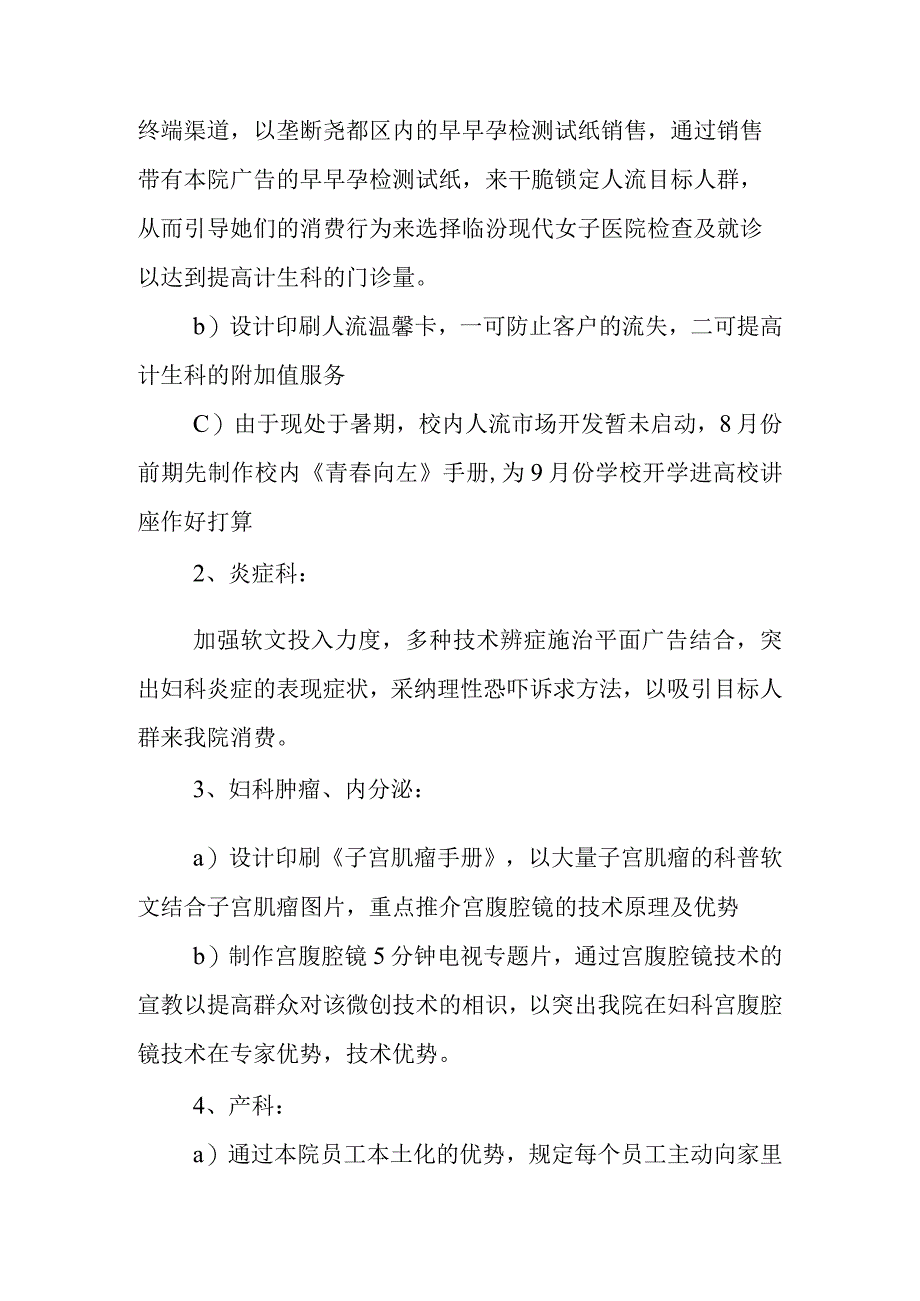 终端渠道，以垄断尧都区内的早早孕检测试纸销售，通过销售带有本院广告的早早孕检测试纸，来干脆锁定人流目标人群，从而引导她们的消费行为来选择临汾现代女子医院检查及就诊以达到提高计生科的门诊量。

b）设计印刷人流温馨卡，一可防止客户的流失，二可提高计生科的附加值服务

C）由于现处于暑期，校内人流市场开发暂未启动，8月份前期先制作校内《青春向左》手册，为9月份学校开学进高校讲座作好打算

2、炎症科：

加强软文投入力度，多种技术辨症施治平面广告结合，突出妇科炎症的表现症状，采纳理性恐吓诉求方法，以吸引目标人群来我院消费。

3、妇科肿瘤、内分泌：

a）设计印刷《子宫肌瘤手册》，以大量子宫肌瘤的科普软文结合子宫肌瘤图片，重点推介宫腹腔镜的技术原理及优势

b）制作宫腹腔镜5分钟电视专题片，通过宫腹腔镜技术的宣教以提高群众对该微创技术的相识，以突出我院在妇科宫腹腔镜技术在专家优势，技术优势。

4、产科：

a）通过本院员工本土化的优势，规定每个员工主动向家里